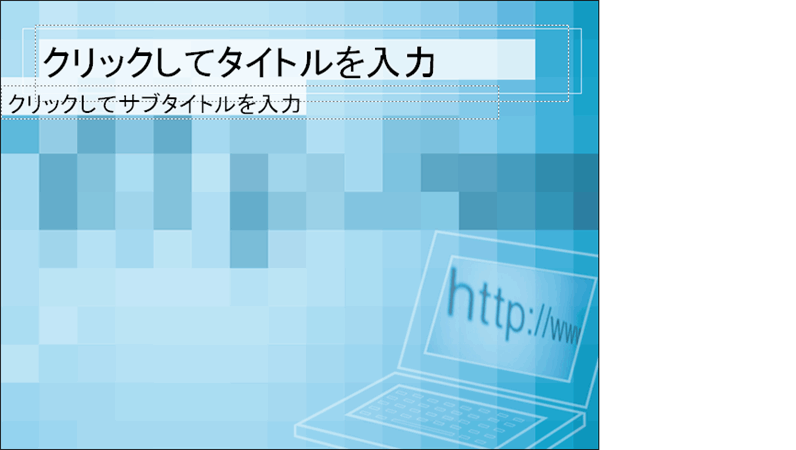 クリックしてタイトルを入力

クリックしてサブタイトルを入力

http://www